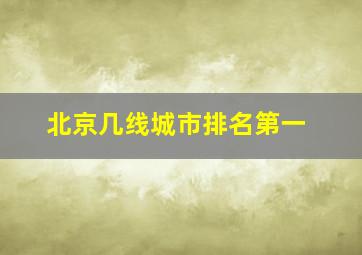 北京几线城市排名第一